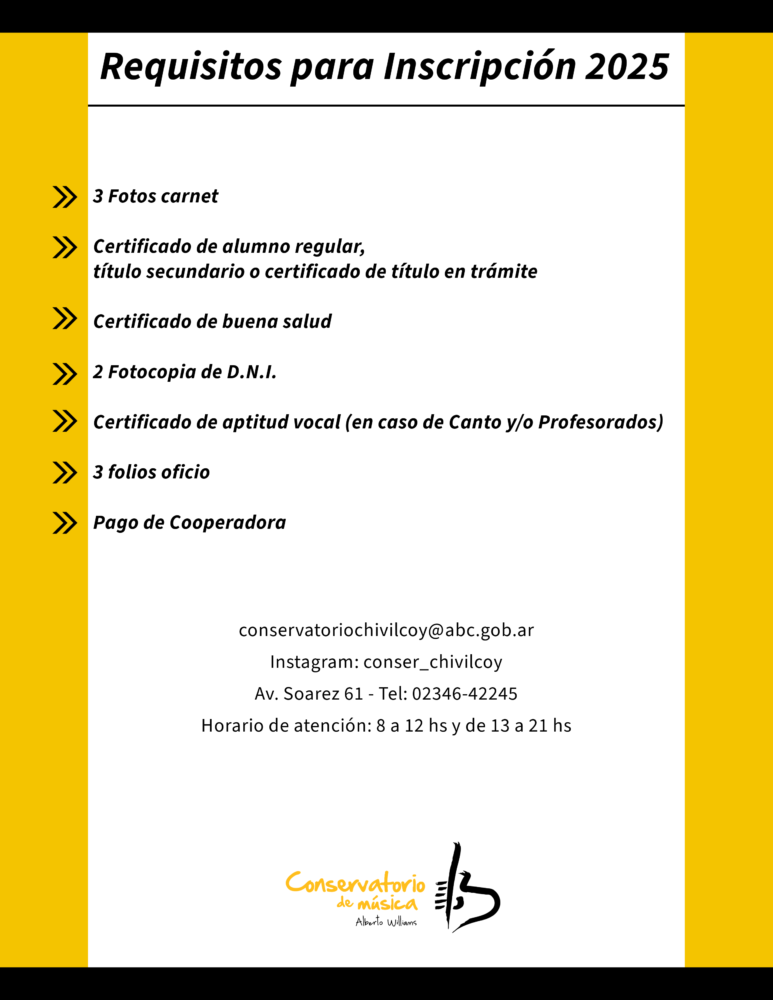 Requisitos para Inscripción 2025

3 Fotos carnet

Certificado de alumno regular, título secundario o certificado de título en trámite

Certificado de buena salud

2 Fotocopia de D.N.I.

Certificado de aptitud vocal (en caso de Canto y/o Profesorados)

3 folios oficio

Pago de Cooperadora

conservatoriochivilcoy@abc.gob.ar
Instagram: conser_chivilcoy
Av. Soarez 61 - Tel: 02346-42245
Horario de atención: 8 a 12 hs y de 13 a 21 hs

Conservatorio de música
Alberto Williams